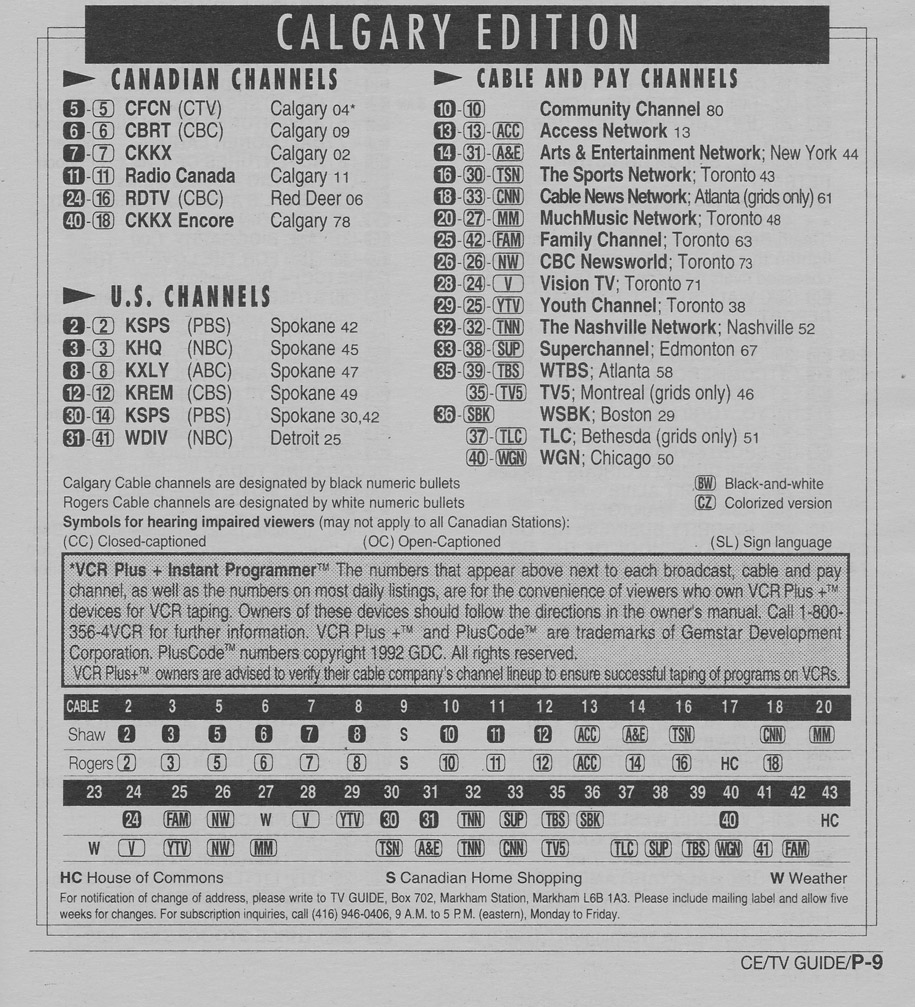 CALGARY EDITION

CANADIAN CHANNELS

5-5 CFCN (CTV) Calgary 04*
6-6 CBRT (CBC) Calgary 09
7-7 CKKX Calgary 02
11-11 Radio Canada Calgary 11
24-16 RDTV (CBC) Red Deer 06
40-18 CKKX Encore Calgary 78

U.S. CHANNELS

2-2 KSPS (PBS) Spokane 42
3-3 KHQ (NBC) Spokane 45
8-8 KXLY (ABC) Spokane 47
12-12 KREM (CBS) Spokane 49
30-14 KSPS (PBS) Spokane 30,42
31-41 WDIV (NBC) Detroit 25

CABLE AND PAY CHANNELS

10-10 Community Channel 80
13-13-ACC Access Network 13
14-31-A&E Arts & Entertainment Network; New York 44
16-30-TSN The Sports Network; Toronto 43
18-33-CNN Cable News Network; Atlanta (grids only) 61
20-27-MM MuchMusic Network; Toronto 48
25-42-FAM Family Channel; Toronto 63
26-26-NW CBC Newsworld; Toronto 73
28-24-V Vision TV; Toronto 71
29-25-YTV Youth Channel; Toronto 38
32-32-TNN The Nashville Network; Nashville 52
33-38-SUP Superchannel; Edmonton 67
35-39-TBS WTBS; Atlanta 58
35-TV5 TV5; Montreal (grids only) 46
36-SBK WSBK; Boston 29
37-TLC TLC; Bethesda (grids only) 51
40-WGN WGN; Chicago 50

Calgary Cable channels are designated by black numeric bullets
Rogers Cable channels are designated by white numeric bullets
Symbols for hearing impaired viewers (may not apply to all Canadian Stations):
(CC) Closed-captioned (OC) Open-Captioned (SL) Sign language

BW Black-and-white
CZ Colorized version

*VCR Plus + Instant Programmer™ The numbers that appear above next to each broadcast, cable and pay channel, as well as the numbers on most daily listings, are for the convenience of viewers who own VCR Plus +™ devices for VCR taping. Owners of these devices should follow the directions in the owner's manual. Call 1-800-356-4VCR for further information. VCR Plus +™ and PlusCode™ are trademarks of Gemstar Development Corporation. PlusCode™ numbers copyright 1992 GDC. All rights reserved.
VCR Plus+™ owners are advised to verify their cable company's channel lineup to ensure successful taping of programs on VCRs.

| CABLE | 2 | 3 | 5 | 6 | 7 | 8 | 9 | 10 | 11 | 12 | 13 | 14 | 16 | 17 | 18 | 20 |
|---|---|---|---|---|---|---|---|---|---|---|---|---|---|---|---|---|
| Shaw | 2 | 3 | 5 | 6 | 7 | 8 | S | 10 | 11 | 12 | ACC | A&E | TSN | | CNN | MM |
| Rogers | 2 | 3 | 5 | 6 | 7 | 8 | S | 10 | 11 | 12 | ACC | 14 | 16 | HC | 18 | |

| 23 | 24 | 25 | 26 | 27 | 28 | 29 | 30 | 31 | 32 | 33 | 35 | 36 | 37 | 38 | 39 | 40 | 41 | 42 | 43 |
|---|---|---|---|---|---|---|---|---|---|---|---|---|---|---|---|---|---|---|---|
| | 24 | FAM | NW | W | V | YTV | 30 | 31 | TNN | SUP | TBS | SBK | | | | 40 | | | HC |
| W | V | YTV | NW | MM | | | TSN | A&E | TNN | CNN | TV5 | | TLC | SUP | TBS | WGN | 41 | FAM | |

HC House of Commons S Canadian Home Shopping W Weather

For notification of change of address, please write to TV GUIDE, Box 702, Markham Station, Markham L6B 1A3. Please include mailing label and allow five weeks for changes. For subscription inquiries, call (416) 946-0406, 9 A.M. to 5 P.M. (eastern), Monday to Friday.

CE/TV GUIDE/P-9